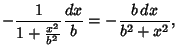 $-\frac{1}{1+\frac{x^2}{b^2}}\frac{dx}{b}=-\frac{b\,dx}{b^2+x^2},$